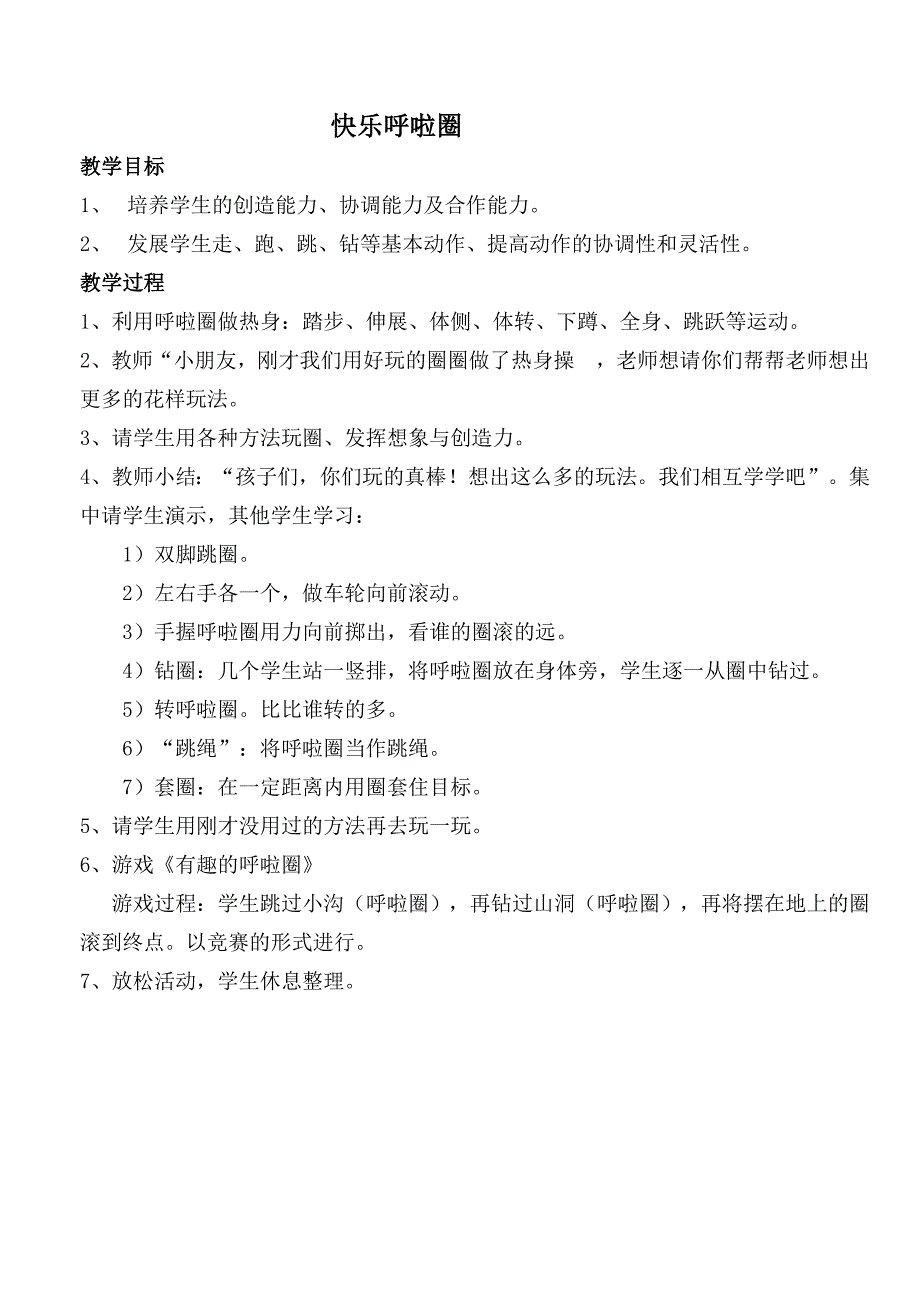 快乐呼啦圈

教学目标

1、 培养学生的创造能力、协调能力及合作能力。

2、 发展学生走、跑、跳、钻等基本动作、提高动作的协调性和灵活性。

教学过程

1、利用呼啦圈做热身：踏步、伸展、体侧、体转、下蹲、全身、跳跃等运动。

2、教师“小朋友，刚才我们用好玩的圈圈做了热身操 ，老师想请你们帮帮老师想出更多的花样玩法。

3、请学生用各种方法玩圈、发挥想象与创造力。

4、教师小结：“孩子们，你们玩的真棒！想出这么多的玩法。我们相互学学吧”。集中请学生演示，其他学生学习：

1）双脚跳圈。

2）左右手各一个，做车轮向前滚动。

3）手握呼啦圈用力向前掷出，看谁的圈滚的远。

4）钻圈：几个学生站一竖排，将呼啦圈放在身体旁，学生逐一从圈中钻过。

5）转呼啦圈。比比谁转的多。

6）“跳绳”：将呼啦圈当作跳绳。

7）套圈：在一定距离内用圈套住目标。

5、请学生用刚才没用过的方法再去玩一玩。

6、游戏《有趣的呼啦圈》

游戏过程：学生跳过小沟（呼啦圈），再钻过山洞（呼啦圈），再将摆在地上的圈滚到终点。以竞赛的形式进行。

7、放松活动，学生休息整理。